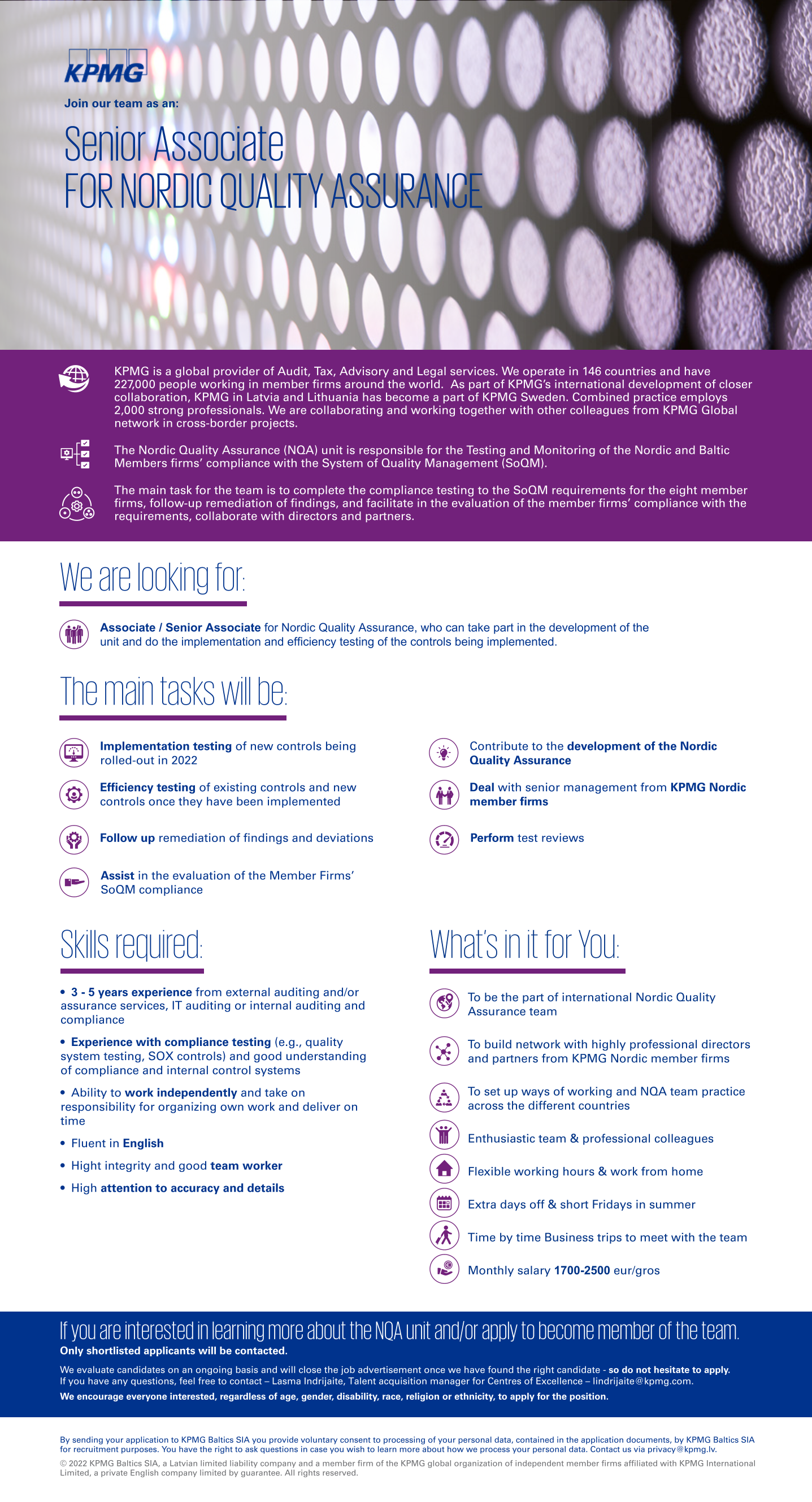 KPMG

Join our team as an:

Senior Associate
FOR NORDIC QUALITY ASSURANCE

KPMG is a global provider of Audit, Tax, Advisory and Legal services. We operate in 146 countries and have 227,000 people working in member firms around the world. As part of KPMG's international development of closer collaboration, KPMG in Latvia and Lithuania has become a part of KPMG Sweden. Combined practice employs 2,000 strong professionals. We are collaborating and working together with other colleagues from KPMG Global network in cross-border projects.

The Nordic Quality Assurance (NQA) unit is responsible for the Testing and Monitoring of the Nordic and Baltic Members firms' compliance with the System of Quality Management (SoQM).

The main task for the team is to complete the compliance testing to the SoQM requirements for the eight member firms, follow-up remediation of findings, and facilitate in the evaluation of the member firms' compliance with the requirements, collaborate with directors and partners.

We are looking for:

Associate / Senior Associate for Nordic Quality Assurance, who can take part in the development of the unit and do the implementation and efficiency testing of the controls being implemented.

The main tasks will be:

Implementation testing of new controls being rolled-out in 2022

Efficiency testing of existing controls and new controls once they have been implemented

Follow up remediation of findings and deviations

Assist in the evaluation of the Member Firms' SoQM compliance

Contribute to the development of the Nordic Quality Assurance

Deal with senior management from KPMG Nordic member firms

Perform test reviews

Skills required:

• 3 - 5 years experience from external auditing and/or assurance services, IT auditing or internal auditing and compliance

• Experience with compliance testing (e.g., quality system testing, SOX controls) and good understanding of compliance and internal control systems

• Ability to work independently and take on responsibility for organizing own work and deliver on time

• Fluent in English

• Hight integrity and good team worker

• High attention to accuracy and details

What's in it for You:

To be the part of international Nordic Quality Assurance team

To build network with highly professional directors and partners from KPMG Nordic member firms

To set up ways of working and NQA team practice across the different countries

Enthusiastic team & professional colleagues

Flexible working hours & work from home

Extra days off & short Fridays in summer

Time by time Business trips to meet with the team

Monthly salary 1700-2500 eur/gros

If you are interested in learning more about the NQA unit and/or apply to become member of the team.
Only shortlisted applicants will be contacted.

We evaluate candidates on an ongoing basis and will close the job advertisement once we have found the right candidate - so do not hesitate to apply.
If you have any questions, feel free to contact – Lasma Indrijaite, Talent acquisition manager for Centres of Excellence – lindrijaite@kpmg.com.
We encourage everyone interested, regardless of age, gender, disability, race, religion or ethnicity, to apply for the position.

By sending your application to KPMG Baltics SIA you provide voluntary consent to processing of your personal data, contained in the application documents, by KPMG Baltics SIA for recruitment purposes. You have the right to ask questions in case you wish to learn more about how we process your personal data. Contact us via privacy@kpmg.lv.
© 2022 KPMG Baltics SIA, a Latvian limited liability company and a member firm of the KPMG global organization of independent member firms affiliated with KPMG International Limited, a private English company limited by guarantee. All rights reserved.